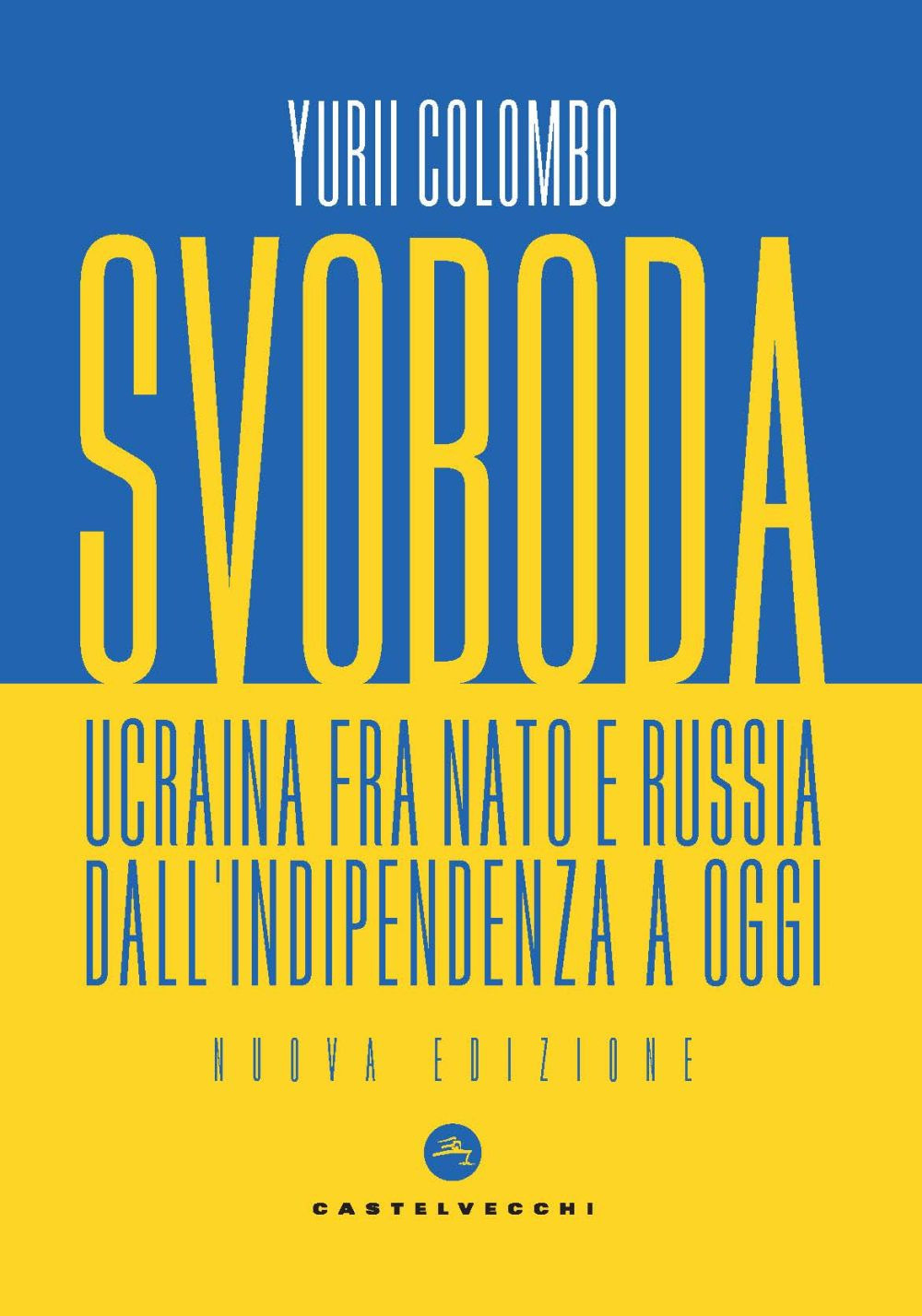 YURII COLOMBO

SVOBODA

UCRAINA FRA NATO E RUSSIA DALL'INDIPENDENZA A OGGI

NUOVA EDIZIONE

CASTELVECCHI